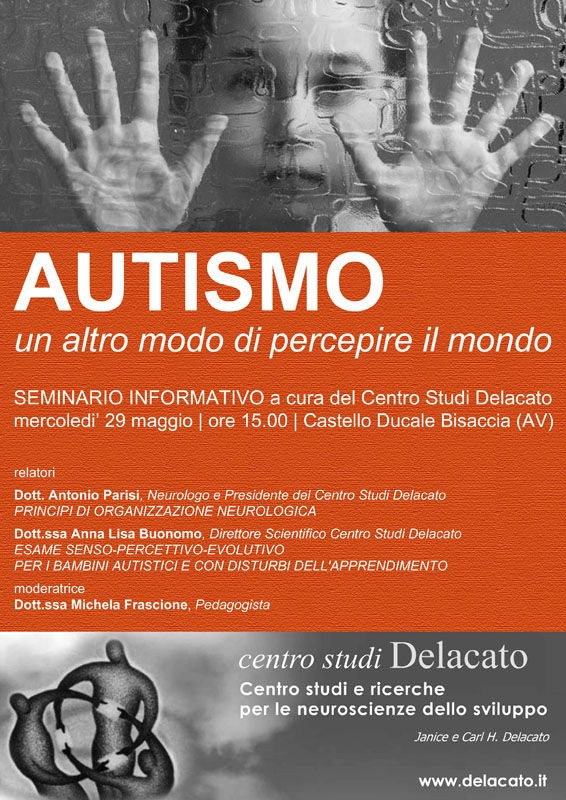 AUTISMO

un altro modo di percepire il mondo

SEMINARIO INFORMATIVO a cura del Centro Studi Delacato
mercoledi' 29 maggio | ore 15.00 | Castello Ducale Bisaccia (AV)

relatori

Dott. Antonio Parisi, Neurologo e Presidente del Centro Studi Delacato
PRINCIPI DI ORGANIZZAZIONE NEUROLOGICA

Dott.ssa Anna Lisa Buonomo, Direttore Scientifico Centro Studi Delacato
ESAME SENSO-PERCETTIVO-EVOLUTIVO
PER I BAMBINI AUTISTICI E CON DISTURBI DELL'APPRENDIMENTO

moderatrice
Dott.ssa Michela Frascione, Pedagogista

centro studi Delacato
Centro studi e ricerche
per le neuroscienze dello sviluppo

Janice e Carl H. Delacato

www.delacato.it